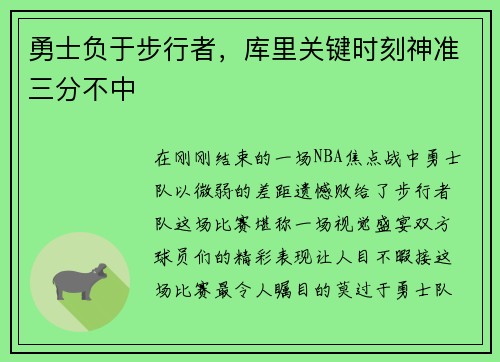 勇士负于步行者，库里关键时刻神准三分不中

在刚刚结束的一场NBA焦点战中勇士队以微弱的差距遗憾败给了步行者队这场比赛堪称一场视觉盛宴双方球员们的精彩表现让人目不暇接这场比赛最令人瞩目的莫过于勇士队